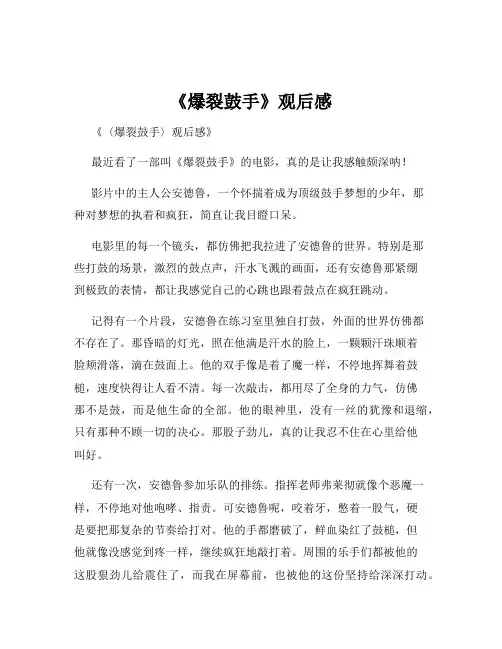 《爆裂鼓手》观后感

《〈爆裂鼓手〉观后感》

最近看了一部叫《爆裂鼓手》的电影，真的是让我感触颇深呐！

影片中的主人公安德鲁，一个怀揣着成为顶级鼓手梦想的少年，那种对梦想的执着和疯狂，简直让我目瞪口呆。

电影里的每一个镜头，都仿佛把我拉进了安德鲁的世界。特别是那些打鼓的场景，激烈的鼓点声，汗水飞溅的画面，还有安德鲁那紧绷到极致的表情，都让我感觉自己的心跳也跟着鼓点在疯狂跳动。

记得有一个片段，安德鲁在练习室里独自打鼓，外面的世界仿佛都不存在了。那昏暗的灯光，照在他满是汗水的脸上，一颗颗汗珠顺着脸颊滑落，滴在鼓面上。他的双手像是着了魔一样，不停地挥舞着鼓槌，速度快得让人看不清。每一次敲击，都用尽了全身的力气，仿佛那不是鼓，而是他生命的全部。他的眼神里，没有一丝的犹豫和退缩，只有那种不顾一切的决心。那股子劲儿，真的让我忍不住在心里给他叫好。

还有一次，安德鲁参加乐队的排练。指挥老师弗莱彻就像个恶魔一样，不停地对他咆哮、指责。可安德鲁呢，咬着牙，憋着一股气，硬是要把那复杂的节奏给打对。他的手都磨破了，鲜血染红了鼓槌，但他就像没感觉到疼一样，继续疯狂地敲打着。周围的乐手们都被他的这股狠劲儿给震住了，而我在屏幕前，也被他的这份坚持给深深打动。